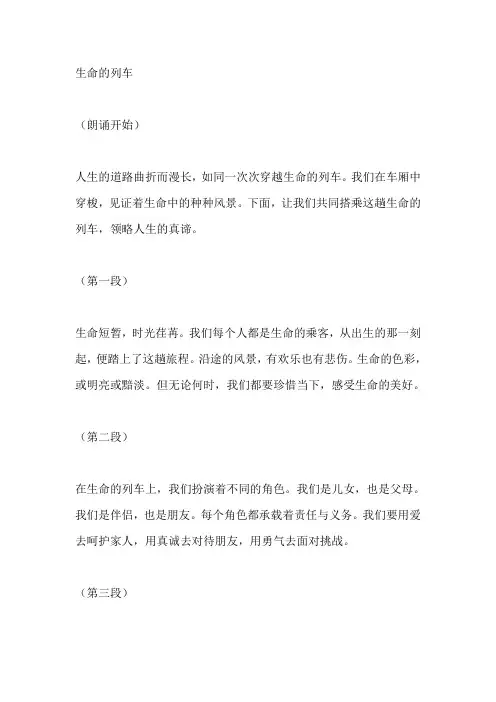 生命的列车

（朗诵开始）

人生的道路曲折而漫长，如同一次次穿越生命的列车。我们在车厢中穿梭，见证着生命中的种种风景。下面，让我们共同搭乘这趟生命的列车，领略人生的真谛。

（第一段）

生命短暂，时光荏苒。我们每个人都是生命的乘客，从出生的那一刻起，便踏上了这趟旅程。沿途的风景，有欢乐也有悲伤。生命的色彩，或明亮或黯淡。但无论何时，我们都要珍惜当下，感受生命的美好。

（第二段）

在生命的列车上，我们扮演着不同的角色。我们是儿女，也是父母。我们是伴侣，也是朋友。每个角色都承载着责任与义务。我们要用爱去呵护家人，用真诚去对待朋友，用勇气去面对挑战。

（第三段）